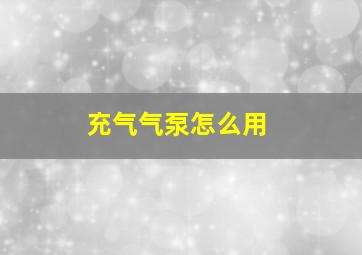 充气气泵怎么用